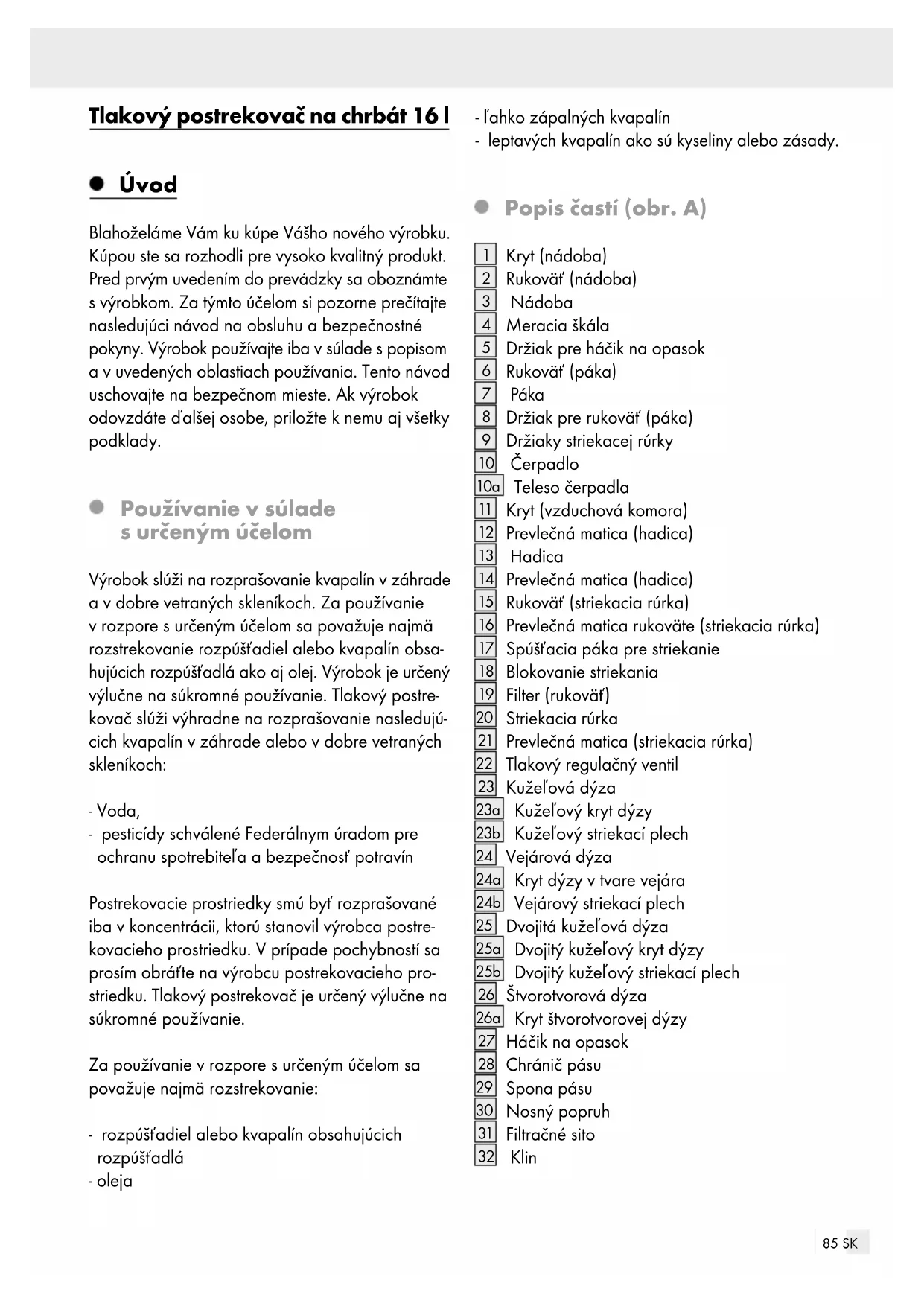 Tlakový postrekovač na chrbát 16 l

Úvod

Blahoželáme Vám ku kúpe Vášho nového výrobku. Kúpou ste sa rozhodli pre vysoko kvalitný produkt. Pred prvým uvedením do prevádzky sa oboznámte s výrobkom. Za týmto účelom si pozorne prečítajte nasledujúci návod na obsluhu a bezpečnostné pokyny. Výrobok používajte iba v súlade s popisom a v uvedených oblastiach používania. Tento návod uschovajte na bezpečnom mieste. Ak výrobok odovzdáte ďalšej osobe, priložte k nemu aj všetky podklady.

Používanie v súlade s určeným účelom

Výrobok slúži na rozprašovanie kvapalín v záhrade a v dobre vetraných skleníkoch. Za používanie v rozpore s určeným účelom sa považuje najmä rozstrekovanie rozpúšťadiel alebo kvapalín obsahujúcich rozpúšťadlá ako aj olej. Výrobok je určený výlučne na súkromné používanie. Tlakový postrekovač slúži výhradne na rozprašovanie nasledujúcich kvapalín v záhrade alebo v dobre vetraných skleníkoch:

- Voda,
- pesticídy schválené Federálnym úradom pre ochranu spotrebiteľa a bezpečnosť potravín

Postrekovacie prostriedky smú byť rozprašované iba v koncentrácii, ktorú stanovil výrobca postrekovacieho prostriedku. V prípade pochybností sa prosím obráťte na výrobcu postrekovacieho prostriedku. Tlakový postrekovač je určený výlučne na súkromné používanie.

Za používanie v rozpore s určeným účelom sa považuje najmä rozstrekovanie:

- rozpúšťadiel alebo kvapalín obsahujúcich rozpúšťadlá
- oleja
- ľahko zápalných kvapalín
- leptavých kvapalín ako sú kyseliny alebo zásady.

Popis častí (obr. A)

1 Kryt (nádoba)
2 Rukoväť (nádoba)
3 Nádoba
4 Meracia škála
5 Držiak pre háčik na opasok
6 Rukoväť (páka)
7 Páka
8 Držiak pre rukoväť (páka)
9 Držiaky striekacej rúrky
10 Čerpadlo
10a Teleso čerpadla
11 Kryt (vzduchová komora)
12 Prevlečná matica (hadica)
13 Hadica
14 Prevlečná matica (hadica)
15 Rukoväť (striekacia rúrka)
16 Prevlečná matica rukoväte (striekacia rúrka)
17 Spúšťacia páka pre striekanie
18 Blokovanie striekania
19 Filter (rukoväť)
20 Striekacia rúrka
21 Prevlečná matica (striekacia rúrka)
22 Tlakový regulačný ventil
23 Kužeľová dýza
23a Kužeľový kryt dýzy
23b Kužeľový striekací plech
24 Vejárová dýza
24a Kryt dýzy v tvare vejára
24b Vejárový striekací plech
25 Dvojitá kužeľová dýza
25a Dvojitý kužeľový kryt dýzy
25b Dvojitý kužeľový striekací plech
26 Štvorotvorová dýza
26a Kryt štvorotvorovej dýzy
27 Háčik na opasok
28 Chránič pásu
29 Spona pásu
30 Nosný popruh
31 Filtračné sito
32 Klin

85 SK